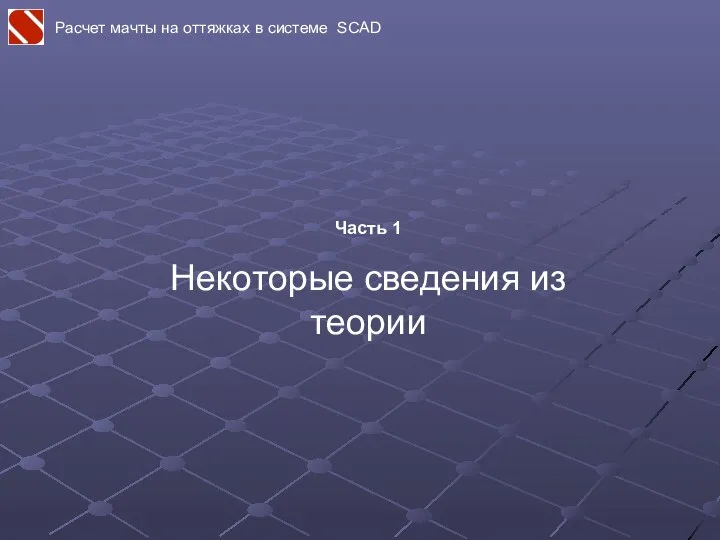 Расчет мачты на оттяжках в системе SCAD

Часть 1

Некоторые сведения из теории